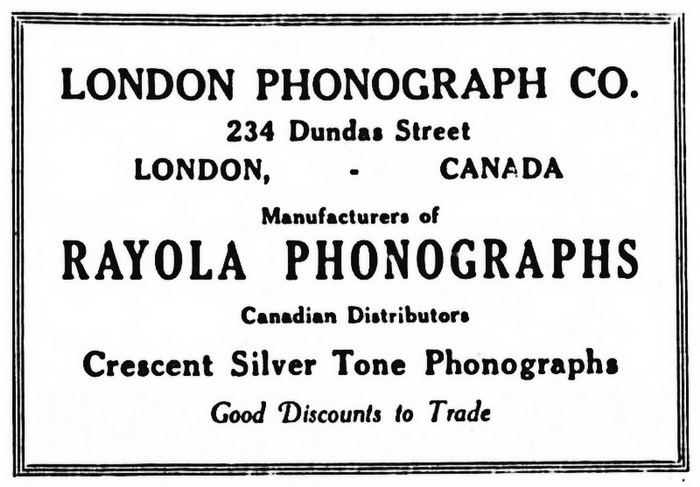 LONDON PHONOGRAPH CO.
234 Dundas Street
LONDON, - CANADA

Manufacturers of
RAYOLA PHONOGRAPHS

Canadian Distributors
Crescent Silver Tone Phonographs

Good Discounts to Trade